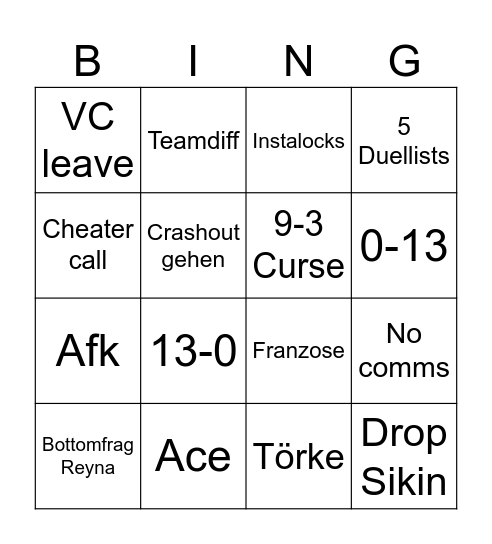 | B | I | N | G |
|---|---|---|---|
| VC leave | Teamdiff | Instalocks | 5 Duellists |
| Cheater call | Crashout gehen | 9-3 Curse | 0-13 |
| Afk | 13-0 | Franzose | No comms |
| Bottomfrag Reyna | Ace | Törke | Drop Sikin |